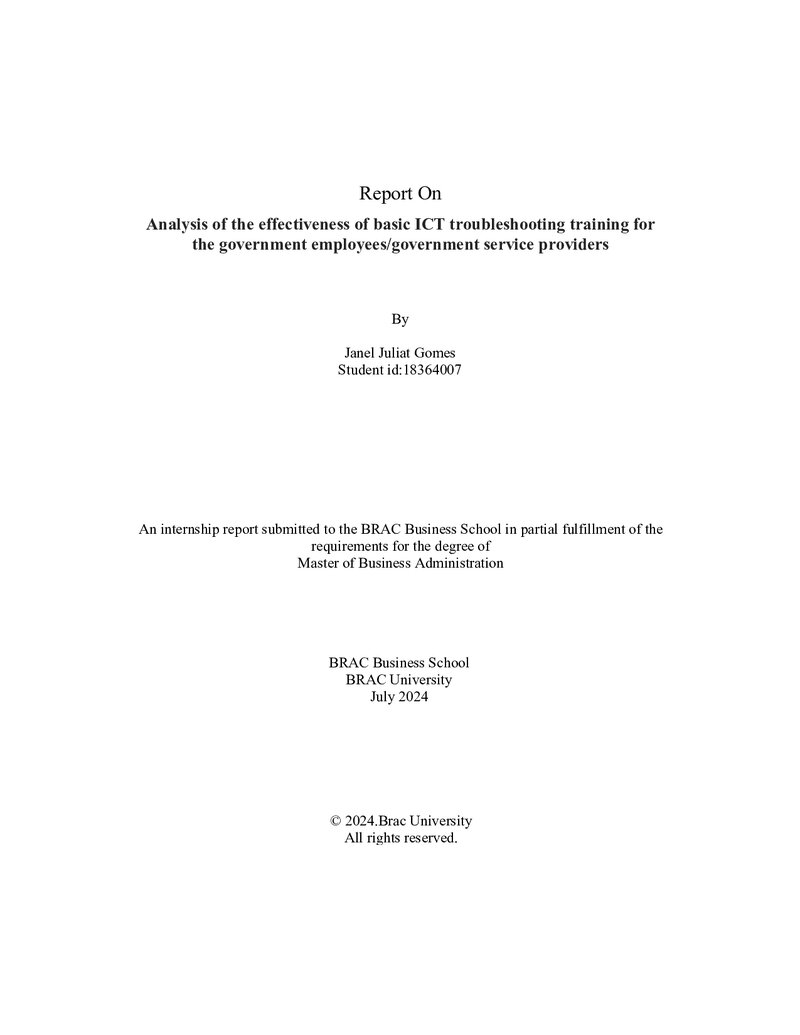 Report On

Analysis of the effectiveness of basic ICT troubleshooting training for the government employees/government service providers

By

Janel Juliat Gomes
Student id:18364007

An internship report submitted to the BRAC Business School in partial fulfillment of the requirements for the degree of Master of Business Administration

BRAC Business School
BRAC University
July 2024

© 2024.Brac University
All rights reserved.